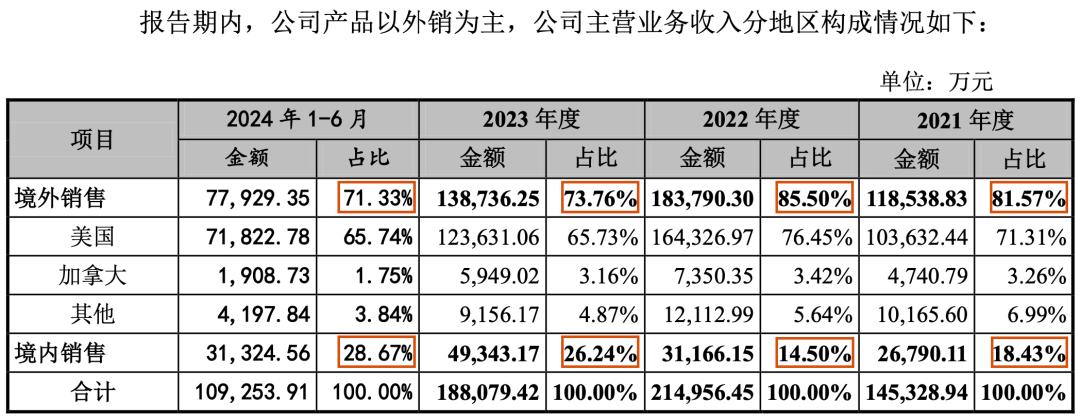 报告期内，公司产品以外销为主，公司主营业务收入分地区构成情况如下：

单位：万元

| 项目 | 2024年1-6月 | | 2023年度 | | 2022年度 | | 2021年度 | |
|---|---|---|---|---|---|---|---|---|
| | 金额 | 占比 | 金额 | 占比 | 金额 | 占比 | 金额 | 占比 |
| 境外销售 | 77,929.35 | 71.33% | 138,736.25 | 73.76% | 183,790.30 | 85.50% | 118,538.83 | 81.57% |
| 美国 | 71,822.78 | 65.74% | 123,631.06 | 65.73% | 164,326.97 | 76.45% | 103,632.44 | 71.31% |
| 加拿大 | 1,908.73 | 1.75% | 5,949.02 | 3.16% | 7,350.35 | 3.42% | 4,740.79 | 3.26% |
| 其他 | 4,197.84 | 3.84% | 9,156.17 | 4.87% | 12,112.99 | 5.64% | 10,165.60 | 6.99% |
| 境内销售 | 31,324.56 | 28.67% | 49,343.17 | 26.24% | 31,166.15 | 14.50% | 26,790.11 | 18.43% |
| 合计 | 109,253.91 | 100.00% | 188,079.42 | 100.00% | 214,956.45 | 100.00% | 145,328.94 | 100.00% |